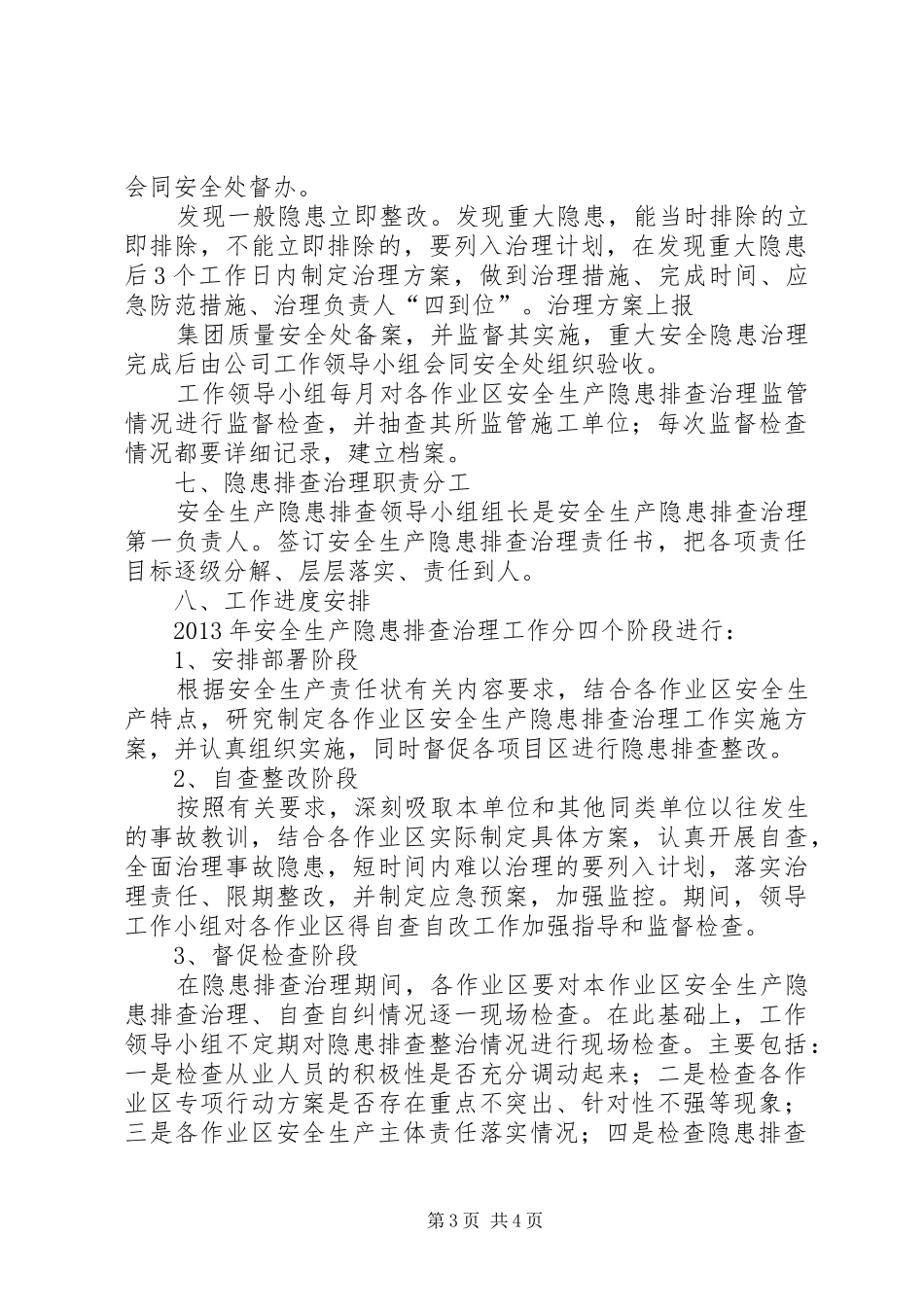 会同安全处督办。

发现一般隐患立即整改。发现重大隐患，能当时排除的立即排除，不能立即排除的，要列入治理计划，在发现重大隐患后3个工作日内制定治理方案，做到治理措施、完成时间、应急防范措施、治理负责人“四到位”。治理方案上报

集团质量安全处备案，并监督其实施，重大安全隐患治理完成后由公司工作领导小组会同安全处组织验收。

工作领导小组每月对各作业区安全生产隐患排查治理监管情况进行监督检查，并抽查其所监管施工单位；每次监督检查情况都要详细记录，建立档案。

七、隐患排查治理职责分工

安全生产隐患排查领导小组组长是安全生产隐患排查治理第一负责人。签订安全生产隐患排查治理责任书，把各项责任目标逐级分解、层层落实、责任到人。

八、工作进度安排

2013年安全生产隐患排查治理工作分四个阶段进行：

1、安排部署阶段

根据安全生产责任状有关内容要求，结合各作业区安全生产特点，研究制定各作业区安全生产隐患排查治理工作实施方案，并认真组织实施，同时督促各项目区进行隐患排查整改。

2、自查整改阶段

按照有关要求，深刻吸取本单位和其他同类单位以往发生的事故教训，结合各作业区实际制定具体方案，认真开展自查，全面治理事故隐患，短时间内难以治理的要列入计划，落实治理责任、限期整改，并制定应急预案，加强监控。期间，领导工作小组对各作业区得自查自改工作加强指导和监督检查。

3、督促检查阶段

在隐患排查治理期间，各作业区要对本作业区安全生产隐患排查治理、自查自纠情况逐一现场检查。在此基础上，工作领导小组不定期对隐患排查整治情况进行现场检查。主要包括：一是检查从业人员的积极性是否充分调动起来；二是检查各作业区专项行动方案是否存在重点不突出、针对性不强等现象；三是各作业区安全生产主体责任落实情况；四是检查隐患排查

第3页 共4页